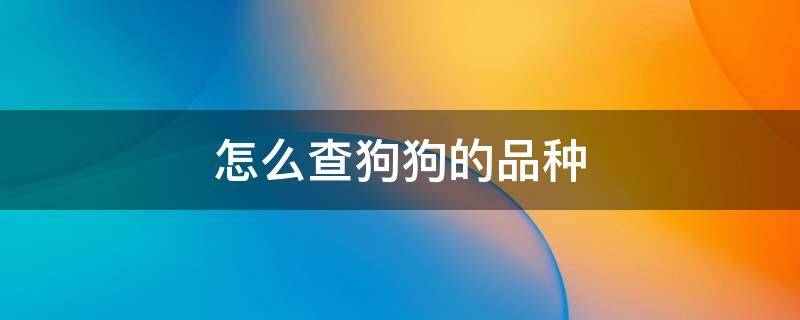 怎么查狗狗的品种